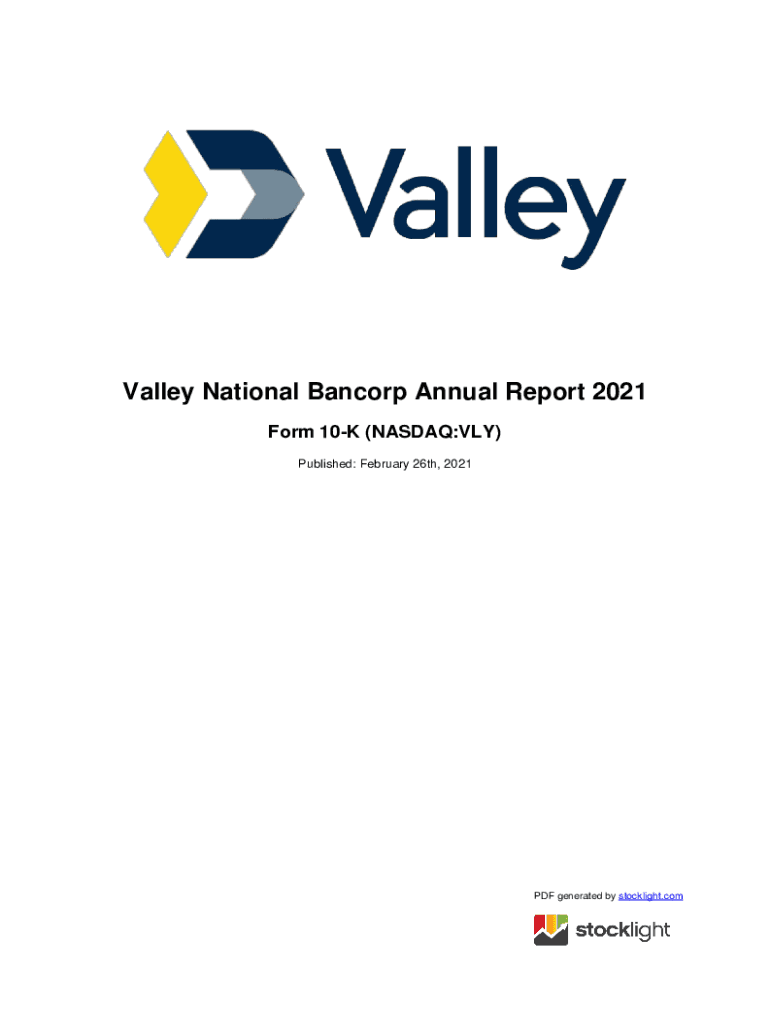 Valley

Valley National Bancorp Annual Report 2021

Form 10-K (NASDAQ:VLY)

Published: February 26th, 2021

PDF generated by stocklight.com

stocklight